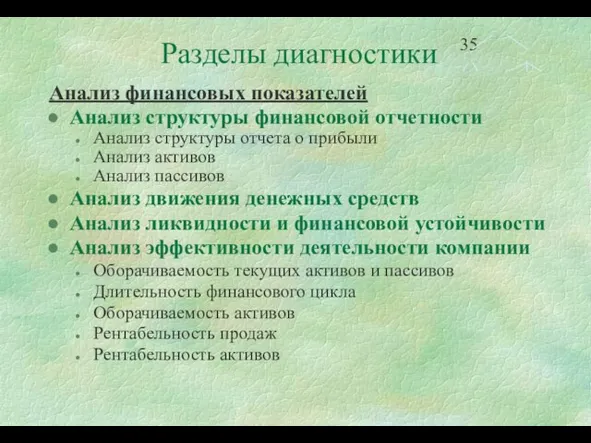 Разделы диагностики

35

Анализ финансовых показателей

- Анализ структуры финансовой отчетности
  - Анализ структуры отчета о прибыли
  - Анализ активов
  - Анализ пассивов
- Анализ движения денежных средств
- Анализ ликвидности и финансовой устойчивости
- Анализ эффективности деятельности компании
  - Оборачиваемость текущих активов и пассивов
  - Длительность финансового цикла
  - Оборачиваемость активов
  - Рентабельность продаж
  - Рентабельность активов